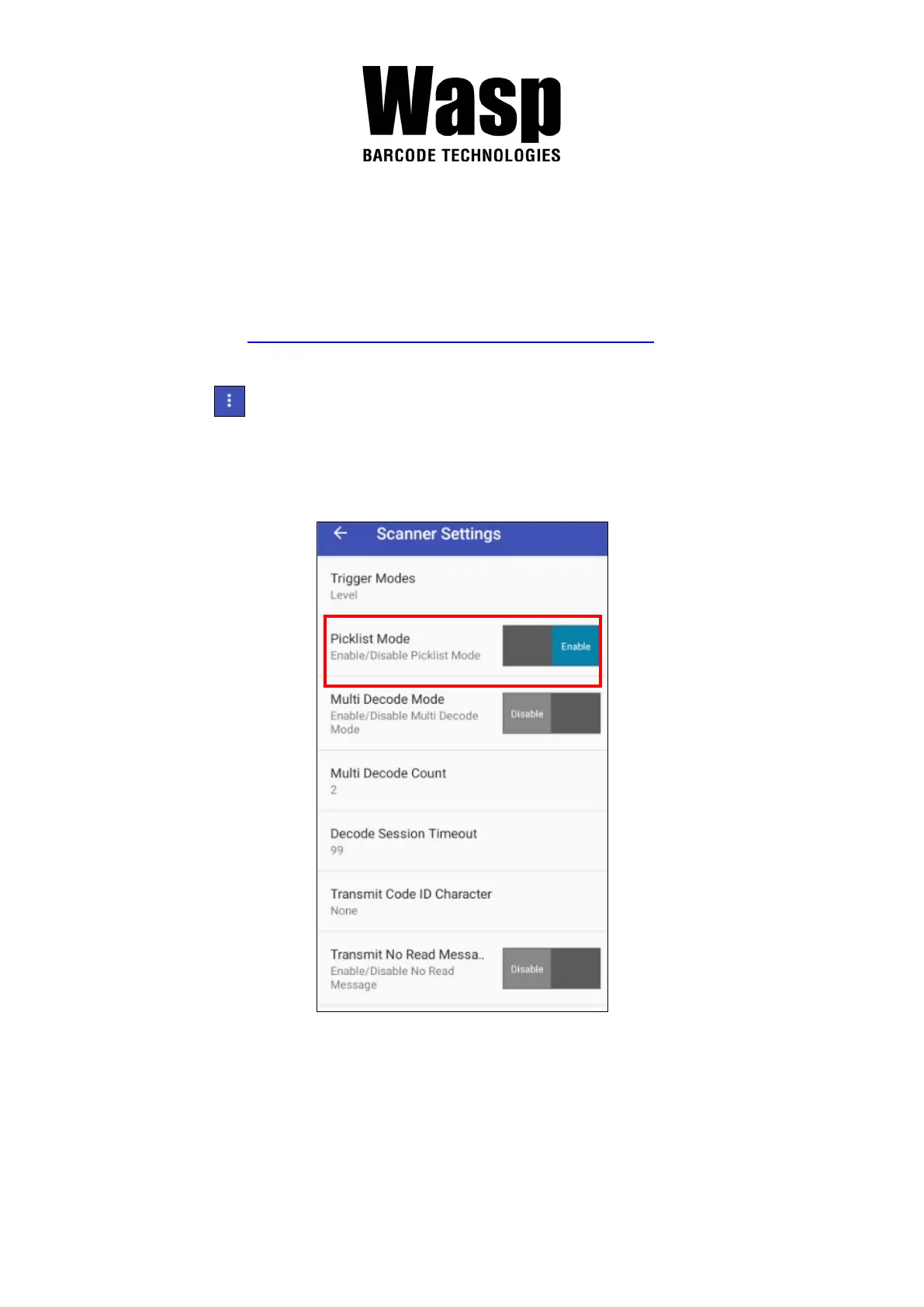 Wasp
BARCODE TECHNOLOGIES

Scanner Settings

Trigger Modes
Level

Picklist Mode
Enable/Disable Picklist Mode
Enable

Multi Decode Mode
Enable/Disable Multi Decode Mode
Disable

Multi Decode Count
2

Decode Session Timeout
99

Transmit Code ID Character
None

Transmit No Read Messa..
Enable/Disable No Read Message
Disable